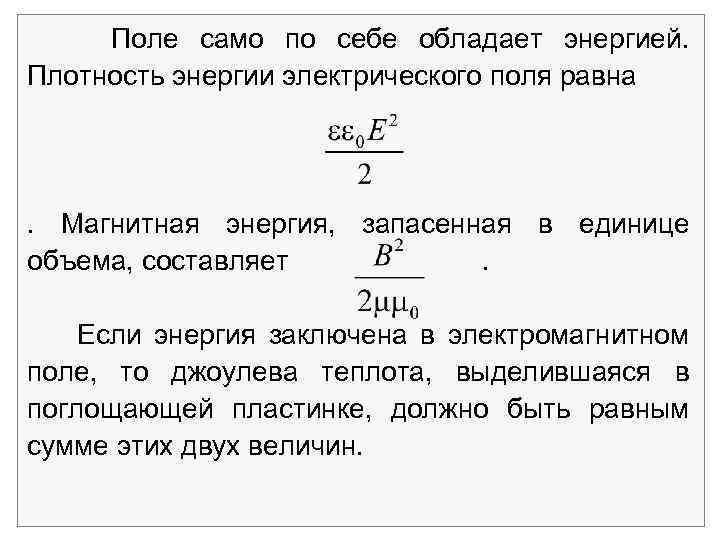 Поле само по себе обладает энергией. Плотность энергии электрического поля равна

$\frac{\varepsilon\varepsilon_0 E^2}{2}$

. Магнитная энергия, запасенная в единице объема, составляет $\frac{B^2}{2\mu\mu_0}$ .

Если энергия заключена в электромагнитном поле, то джоулева теплота, выделившаяся в поглощающей пластинке, должно быть равным сумме этих двух величин.